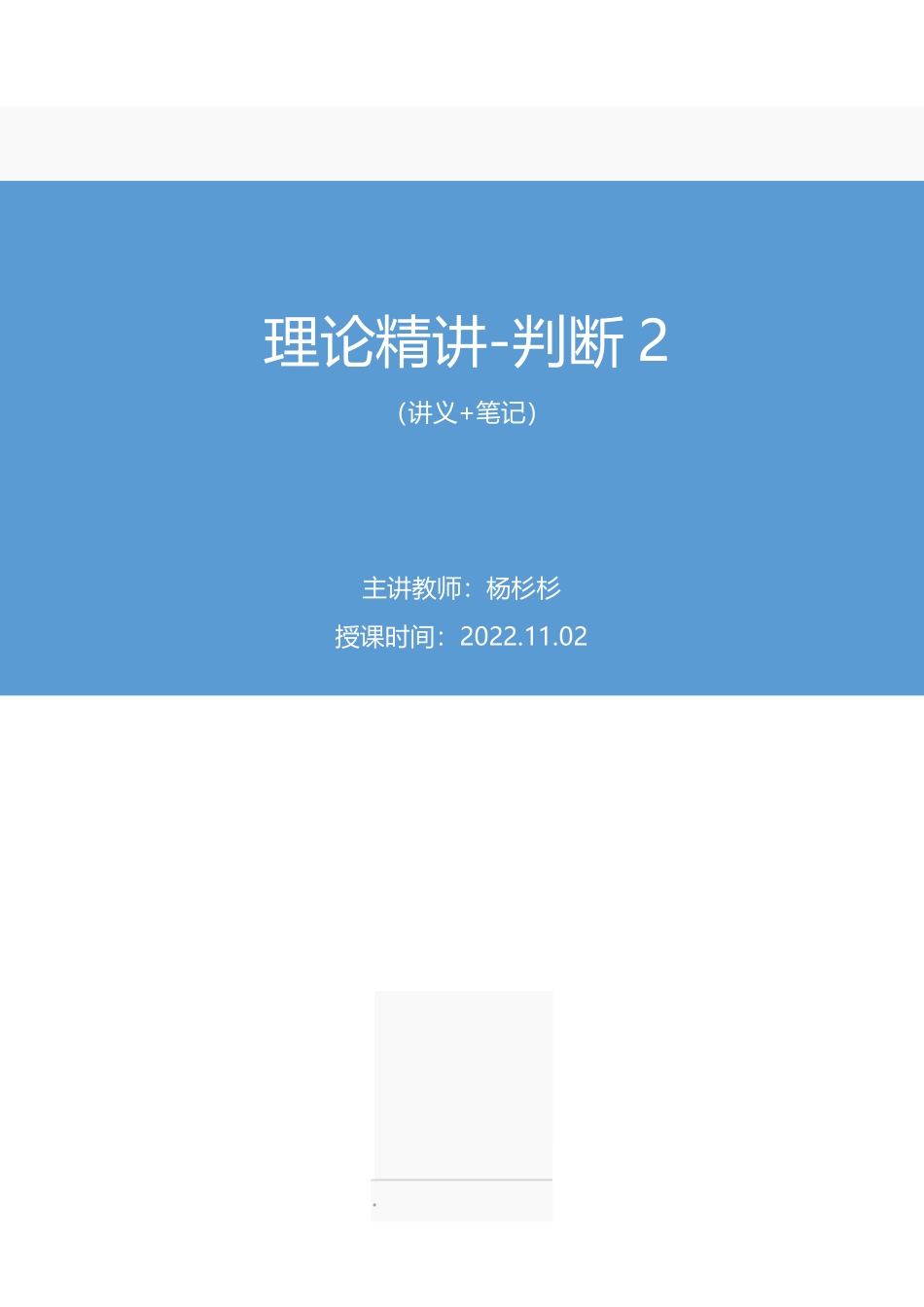 理论精讲-判断 2

（讲义+笔记）

主讲教师：杨杉杉

授课时间：2022.11.02